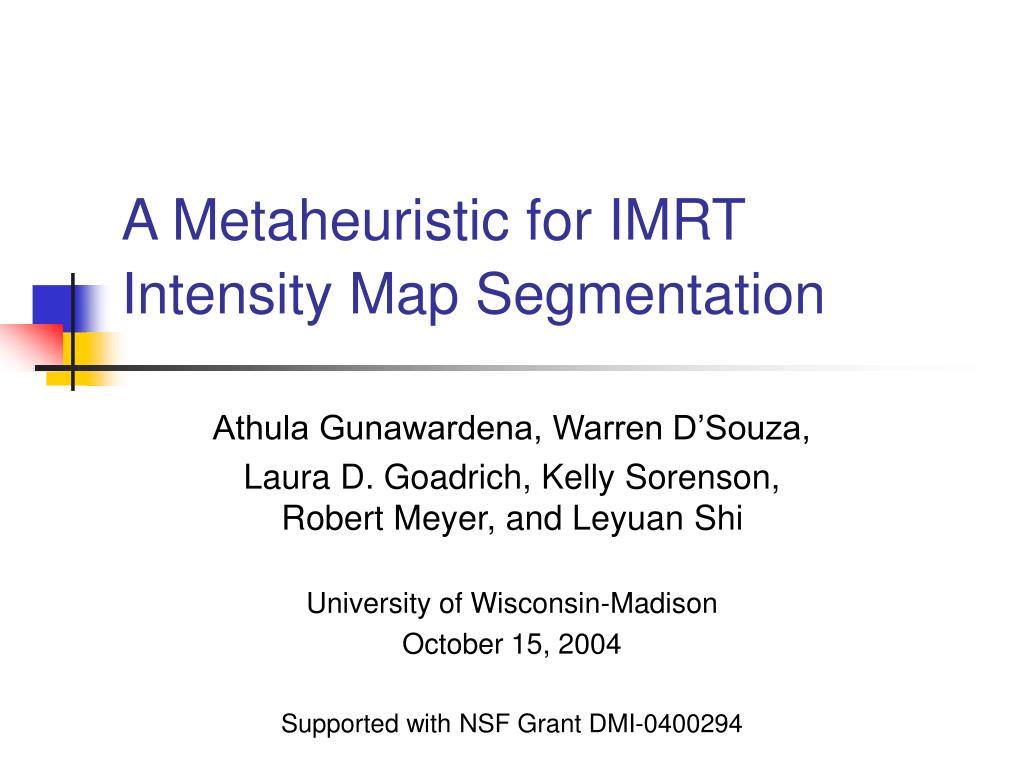 A Metaheuristic for IMRT Intensity Map Segmentation

Athula Gunawardena, Warren D’Souza,

Laura D. Goadrich, Kelly Sorenson, Robert Meyer, and Leyuan Shi

University of Wisconsin-Madison

October 15, 2004

Supported with NSF Grant DMI-0400294